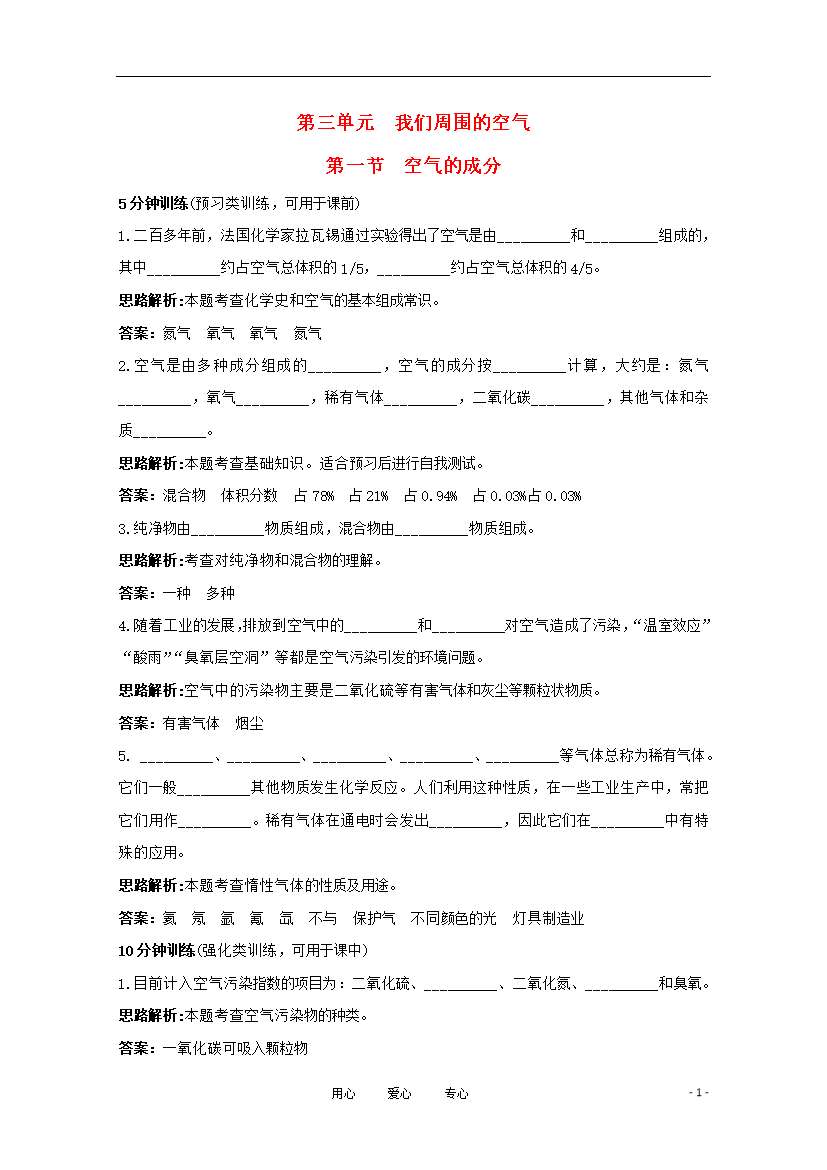 第三单元　我们周围的空气

第一节　空气的成分

5分钟训练(预习类训练，可用于课前)

1.二百多年前，法国化学家拉瓦锡通过实验得出了空气是由_________和_________组成的，其中_________约占空气总体积的1/5，_________约占空气总体积的4/5。

思路解析:本题考查化学史和空气的基本组成常识。

答案：氮气　氧气　氧气　氮气

2.空气是由多种成分组成的_________，空气的成分按_________计算，大约是：氮气_________，氧气_________，稀有气体_________，二氧化碳_________，其他气体和杂质_________。

思路解析:本题考查基础知识。适合预习后进行自我测试。

答案：混合物　体积分数　占78%　占21%　占0.94%　占0.03%占0.03%

3.纯净物由_________物质组成，混合物由_________物质组成。

思路解析:考查对纯净物和混合物的理解。

答案：一种　多种

4.随着工业的发展，排放到空气中的_________和_________对空气造成了污染，“温室效应”“酸雨”“臭氧层空洞”等都是空气污染引发的环境问题。

思路解析:空气中的污染物主要是二氧化硫等有害气体和灰尘等颗粒状物质。

答案：有害气体　烟尘

5. _________、_________、_________、_________、_________等气体总称为稀有气体。它们一般_________其他物质发生化学反应。人们利用这种性质，在一些工业生产中，常把它们用作_________。稀有气体在通电时会发出_________，因此它们在_________中有特殊的应用。

思路解析:本题考查惰性气体的性质及用途。

答案：氦　氖　氩　氪　氙　不与　保护气　不同颜色的光　灯具制造业

10分钟训练(强化类训练，可用于课中)

1.目前计入空气污染指数的项目为：二氧化硫、_________、二氧化氮、_________和臭氧。

思路解析:本题考查空气污染物的种类。

答案：一氧化碳可吸入颗粒物

用心　　爱心　　专心　　　- 1 -